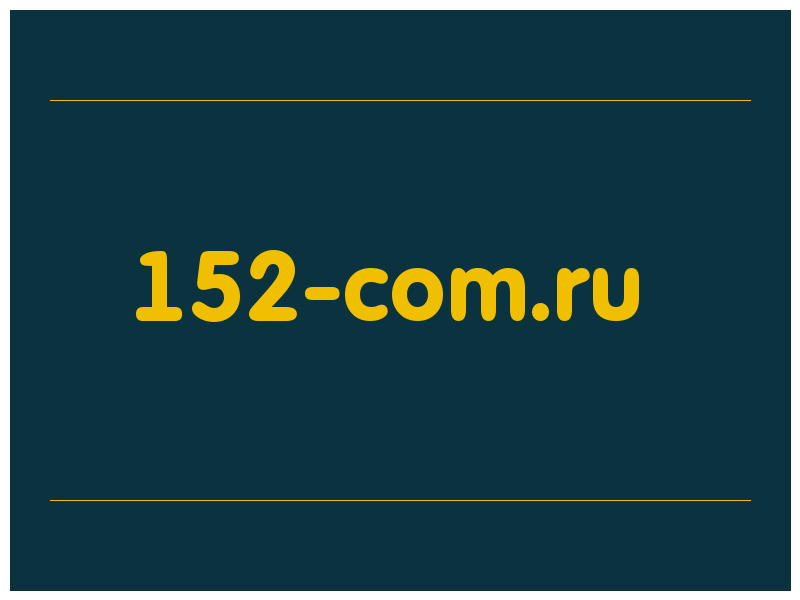 152-com.ru